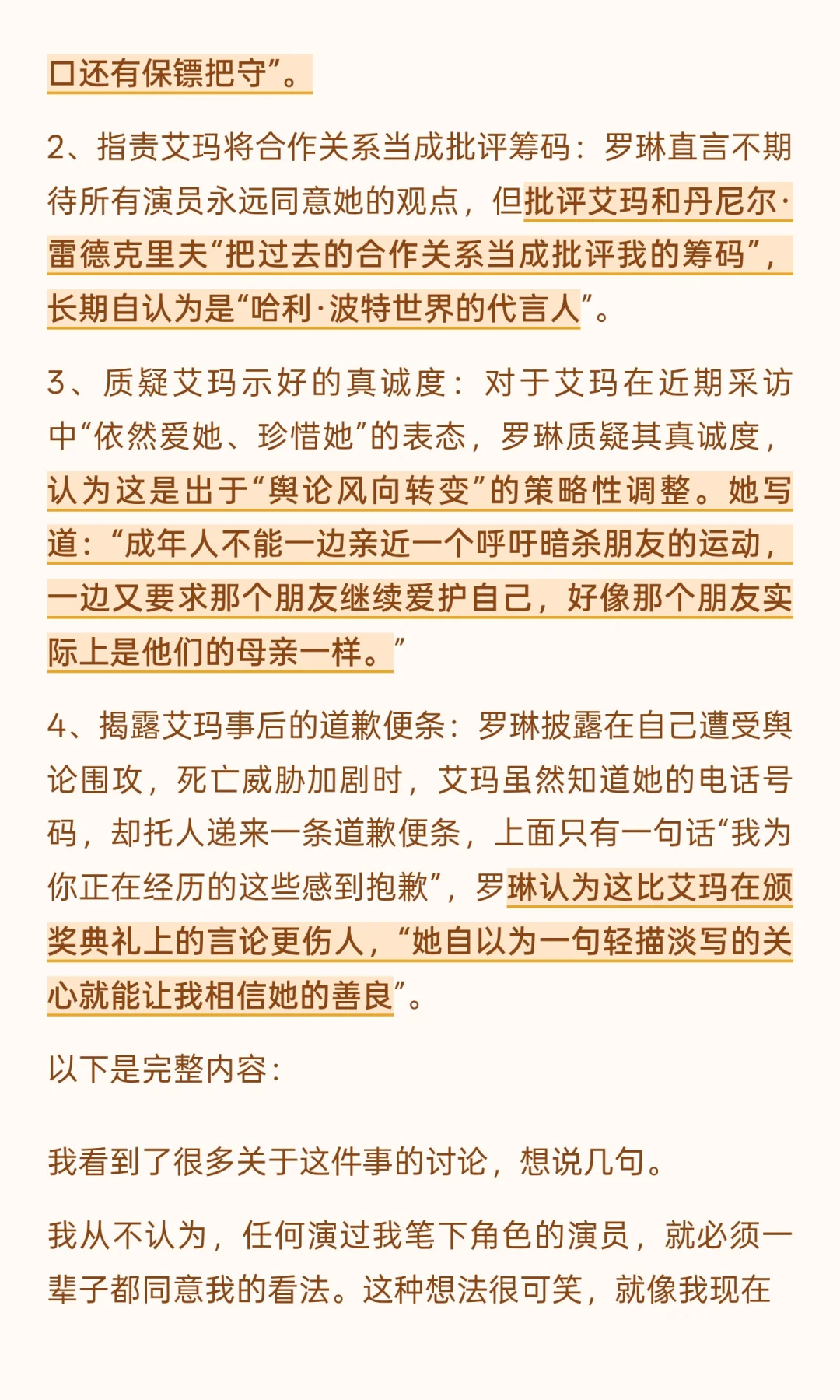 口还有保镖把守”。

2、指责艾玛将合作关系当成批评筹码：罗琳直言不期待所有演员永远同意她的观点，但批评艾玛和丹尼尔·雷德克里夫“把过去的合作关系当成批评我的筹码”，长期自认为是“哈利·波特世界的代言人”。

3、质疑艾玛示好的真诚度：对于艾玛在近期采访中“依然爱她、珍惜她”的表态，罗琳质疑其真诚度，认为这是出于“舆论风向转变”的策略性调整。她写道：“成年人不能一边亲近一个呼吁暗杀朋友的运动，一边又要求那个朋友继续爱护自己，好像那个朋友实际上是他们的母亲一样。”

4、揭露艾玛事后的道歉便条：罗琳披露在自己遭受舆论围攻，死亡威胁加剧时，艾玛虽然知道她的电话号码，却托人递来一条道歉便条，上面只有一句话“我为你正在经历的这些感到抱歉”，罗琳认为这比艾玛在颁奖典礼上的言论更伤人，“她自以为一句轻描淡写的关心就能让我相信她的善良”。

以下是完整内容：

我看到了很多关于这件事的讨论，想说几句。

我从不认为，任何演过我笔下角色的演员，就必须一辈子都同意我的看法。这种想法很可笑，就像我现在